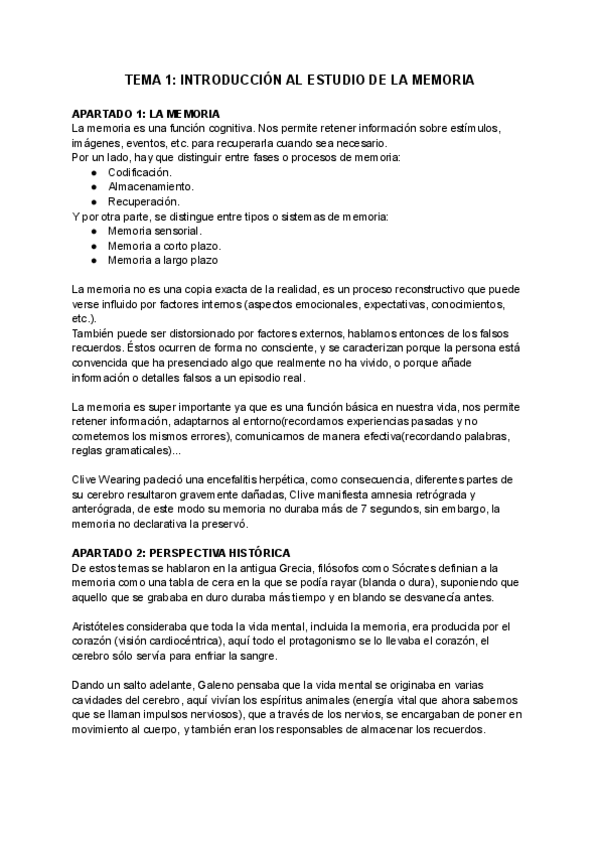 TEMA 1: INTRODUCCIÓN AL ESTUDIO DE LA MEMORIA

APARTADO 1: LA MEMORIA
La memoria es una función cognitiva. Nos permite retener información sobre estímulos, imágenes, eventos, etc. para recuperarla cuando sea necesario.
Por un lado, hay que distinguir entre fases o procesos de memoria:
● Codificación.
● Almacenamiento.
● Recuperación.
Y por otra parte, se distingue entre tipos o sistemas de memoria:
● Memoria sensorial.
● Memoria a corto plazo.
● Memoria a largo plazo

La memoria no es una copia exacta de la realidad, es un proceso reconstructivo que puede verse influido por factores internos (aspectos emocionales, expectativas, conocimientos, etc.).
También puede ser distorsionado por factores externos, hablamos entonces de los falsos recuerdos. Éstos ocurren de forma no consciente, y se caracterizan porque la persona está convencida que ha presenciado algo que realmente no ha vivido, o porque añade información o detalles falsos a un episodio real.

La memoria es super importante ya que es una función básica en nuestra vida, nos permite retener información, adaptarnos al entorno(recordamos experiencias pasadas y no cometemos los mismos errores), comunicarnos de manera efectiva(recordando palabras, reglas gramaticales)...

Clive Wearing padeció una encefalitis herpética, como consecuencia, diferentes partes de su cerebro resultaron gravemente dañadas, Clive manifiesta amnesia retrógrada y anterógrada, de este modo su memoria no duraba más de 7 segundos, sin embargo, la memoria no declarativa la preservó.

APARTADO 2: PERSPECTIVA HISTÓRICA
De estos temas se hablaron en la antigua Grecia, filósofos como Sócrates definían a la memoria como una tabla de cera en la que se podía rayar (blanda o dura), suponiendo que aquello que se grababa en duro duraba más tiempo y en blando se desvanecía antes.

Aristóteles consideraba que toda la vida mental, incluida la memoria, era producida por el corazón (visión cardiocéntrica), aquí todo el protagonismo se lo llevaba el corazón, el cerebro sólo servía para enfriar la sangre.

Dando un salto adelante, Galeno pensaba que la vida mental se originaba en varias cavidades del cerebro, aquí vivían los espíritus animales (energía vital que ahora sabemos que se llaman impulsos nerviosos), que a través de los nervios, se encargaban de poner en movimiento al cuerpo, y también eran los responsables de almacenar los recuerdos.